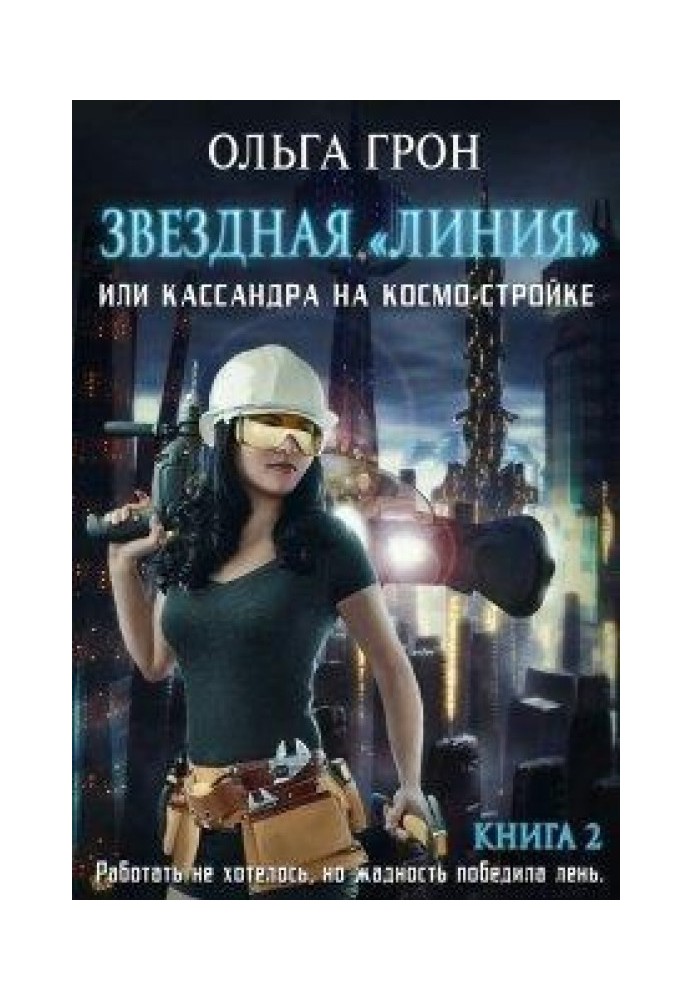 ОЛЬГА ГРОН

ЗВЕЗДНАЯ «ЛИНИЯ»
ИЛИ КАССАНДРА НА КОСМО-СТРОЙКЕ

КНИГА 2
Работать не хотелось, но жадность победила лень.